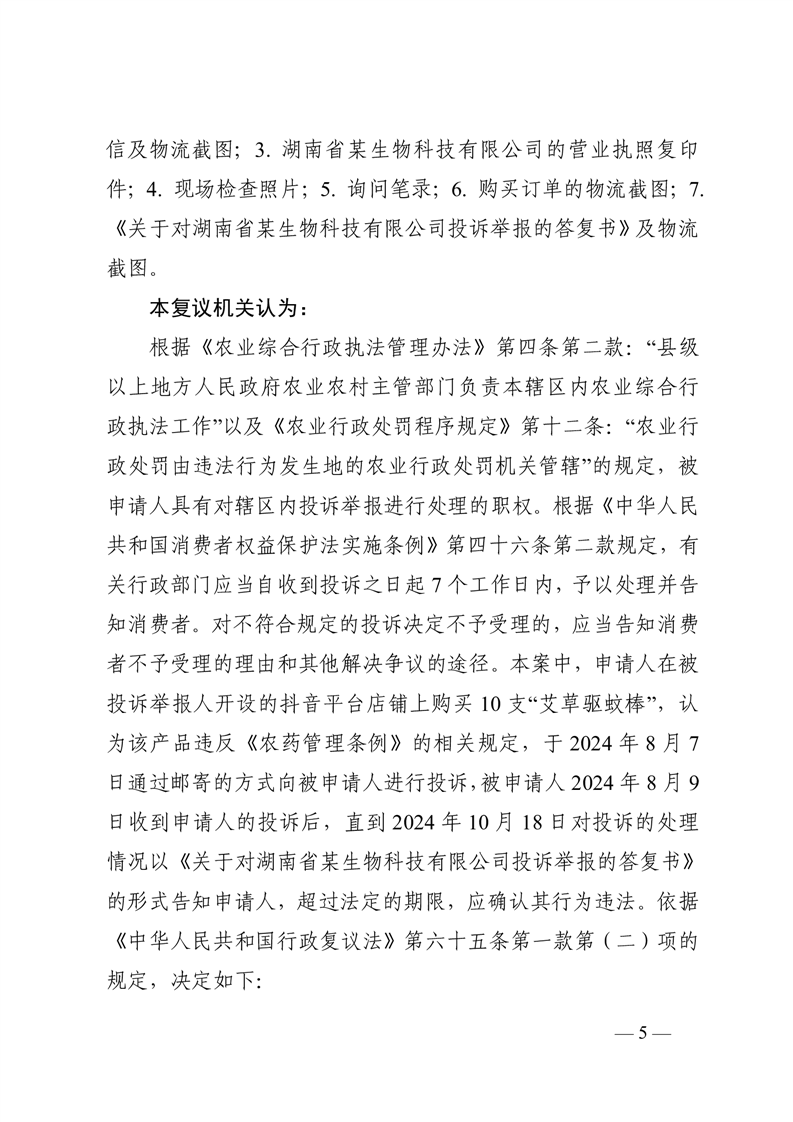 信及物流截图；3. 湖南省某生物科技有限公司的营业执照复印件；4. 现场检查照片；5. 询问笔录；6. 购买订单的物流截图；7.《关于对湖南省某生物科技有限公司投诉举报的答复书》及物流截图。

本复议机关认为：

根据《农业综合行政执法管理办法》第四条第二款：“县级以上地方人民政府农业农村主管部门负责本辖区内农业综合行政执法工作”以及《农业行政处罚程序规定》第十二条：“农业行政处罚由违法行为发生地的农业行政处罚机关管辖”的规定，被申请人具有对辖区内投诉举报进行处理的职权。根据《中华人民共和国消费者权益保护法实施条例》第四十六条第二款规定，有关行政部门应当自收到投诉之日起 7 个工作日内，予以处理并告知消费者。对不符合规定的投诉决定不予受理的，应当告知消费者不予受理的理由和其他解决争议的途径。本案中，申请人在被投诉举报人开设的抖音平台店铺上购买 10 支“艾草驱蚊棒”，认为该产品违反《农药管理条例》的相关规定，于 2024 年 8 月 7 日通过邮寄的方式向被申请人进行投诉，被申请人 2024 年 8 月 9 日收到申请人的投诉后，直到 2024 年 10 月 18 日对投诉的处理情况以《关于对湖南省某生物科技有限公司投诉举报的答复书》的形式告知申请人，超过法定的期限，应确认其行为违法。依据《中华人民共和国行政复议法》第六十五条第一款第（二）项的规定，决定如下:

— 5 —